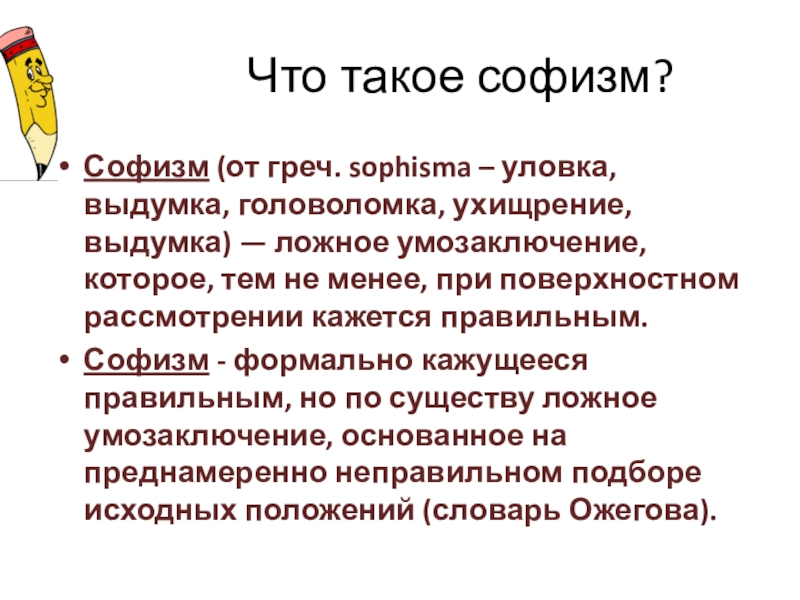 Что такое софизм?

• Софизм (от греч. sophisma – уловка, выдумка, головоломка, ухищрение, выдумка) — ложное умозаключение, которое, тем не менее, при поверхностном рассмотрении кажется правильным.

• Софизм - формально кажущееся правильным, но по существу ложное умозаключение, основанное на преднамеренно неправильном подборе исходных положений (словарь Ожегова).